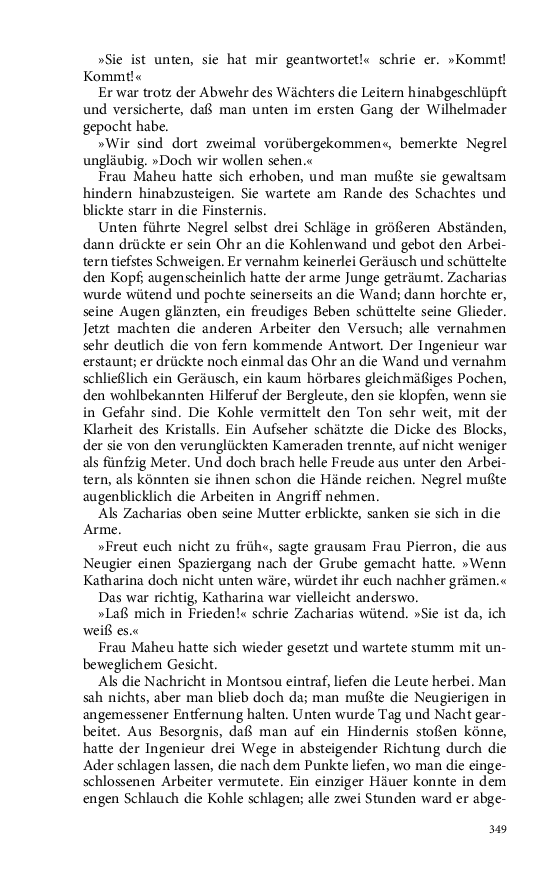 »Sie ist unten, sie hat mir geantwortet!« schrie er. »Kommt! Kommt!«

Er war trotz der Abwehr des Wächters die Leitern hinabgeschlüpft und versicherte, daß man unten im ersten Gang der Wilhelmader gepocht habe.

»Wir sind dort zweimal vorübergekommen«, bemerkte Negrel ungläubig. »Doch wir wollen sehen.«

Frau Maheu hatte sich erhoben, und man mußte sie gewaltsam hindern hinabzusteigen. Sie wartete am Rande des Schachtes und blickte starr in die Finsternis.

Unten führte Negrel selbst drei Schläge in größeren Abständen, dann drückte er sein Ohr an die Kohlenwand und gebot den Arbeitern tiefstes Schweigen. Er vernahm keinerlei Geräusch und schüttelte den Kopf; augenscheinlich hatte der arme Junge geträumt. Zacharias wurde wütend und pochte seinerseits an die Wand; dann horchte er, seine Augen glänzten, ein freudiges Beben schüttelte seine Glieder. Jetzt machten die anderen Arbeiter den Versuch; alle vernahmen sehr deutlich die von fern kommende Antwort. Der Ingenieur war erstaunt; er drückte noch einmal das Ohr an die Wand und vernahm schließlich ein Geräusch, ein kaum hörbares gleichmäßiges Pochen, den wohlbekannten Hilferuf der Bergleute, den sie klopfen, wenn sie in Gefahr sind. Die Kohle vermittelt den Ton sehr weit, mit der Klarheit des Kristalls. Ein Aufseher schätzte die Dicke des Blocks, der sie von den verunglückten Kameraden trennte, auf nicht weniger als fünfzig Meter. Und doch brach helle Freude aus unter den Arbeitern, als könnten sie ihnen schon die Hände reichen. Negrel mußte augenblicklich die Arbeiten in Angriff nehmen.

Als Zacharias oben seine Mutter erblickte, sanken sie sich in die Arme.

»Freut euch nicht zu früh«, sagte grausam Frau Pierron, die aus Neugier einen Spaziergang nach der Grube gemacht hatte. »Wenn Katharina doch nicht unten wäre, würdet ihr euch nachher grämen.«

Das war richtig, Katharina war vielleicht anderswo.

»Laß mich in Frieden!« schrie Zacharias wütend. »Sie ist da, ich weiß es.«

Frau Maheu hatte sich wieder gesetzt und wartete stumm mit unbeweglichem Gesicht.

Als die Nachricht in Montsou eintraf, liefen die Leute herbei. Man sah nichts, aber man blieb doch da; man mußte die Neugierigen in angemessener Entfernung halten. Unten wurde Tag und Nacht gearbeitet. Aus Besorgnis, daß man auf ein Hindernis stoßen könne, hatte der Ingenieur drei Wege in absteigender Richtung durch die Ader schlagen lassen, die nach dem Punkte liefen, wo man die eingeschlossenen Arbeiter vermutete. Ein einziger Häuer konnte in dem engen Schlauch die Kohle schlagen; alle zwei Stunden ward er abge-

349